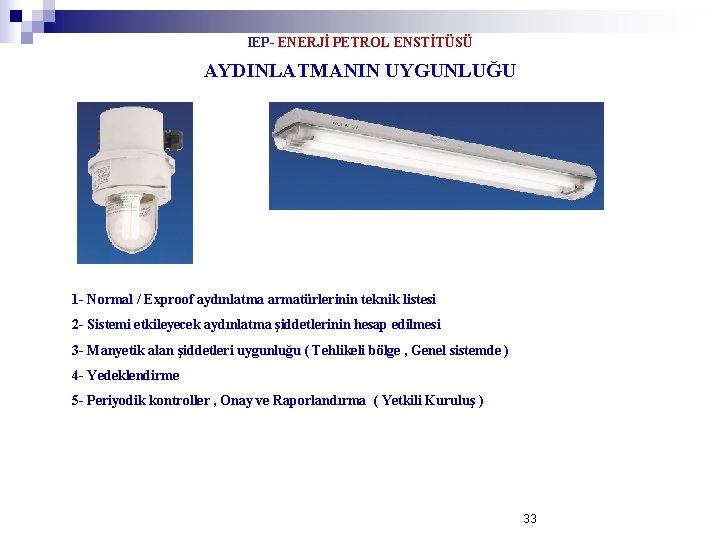 IEP- ENERJİ PETROL ENSTİTÜSÜ

AYDINLATMANIN UYGUNLUĞU

1- Normal / Exproof aydınlatma armatürlerinin teknik listesi

2- Sistemi etkileyecek aydınlatma şiddetlerinin hesap edilmesi

3- Manyetik alan şiddetleri uygunluğu ( Tehlikeli bölge , Genel sistemde )

4- Yedeklendirme

5- Periyodik kontroller , Onay ve Raporlandırma ( Yetkili Kuruluş )

33